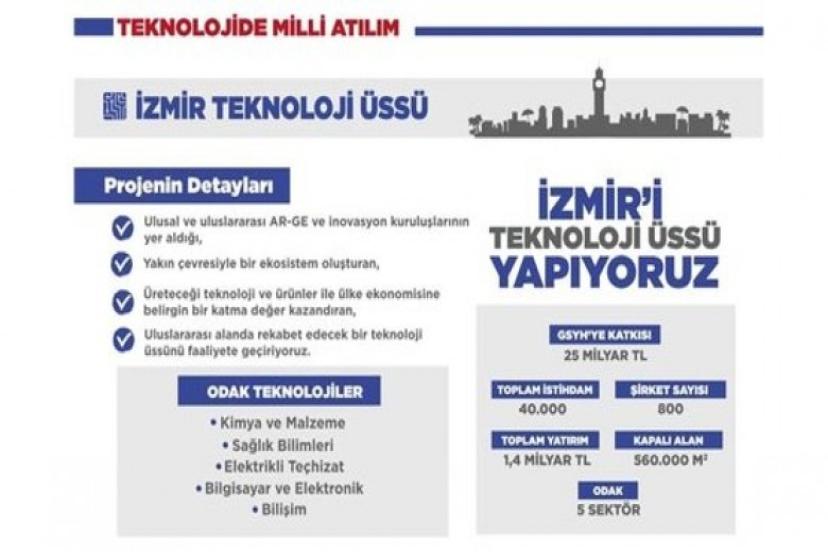 TEKNOLOJİDE MİLLİ ATILIM

İZMİR TEKNOLOJİ ÜSSÜ

Projenin Detayları

Ulusal ve uluslararası AR-GE ve inovasyon kuruluşlarının yer aldığı,

Yakın çevresiyle bir ekosistem oluşturan,

Üreteceği teknoloji ve ürünler ile ülke ekonomisine belirgin bir katma değer kazandıran,

Uluslararası alanda rekabet edecek bir teknoloji üssünü faaliyete geçiriyoruz.

ODAK TEKNOLOJİLER

• Kimya ve Malzeme
• Sağlık Bilimleri
• Elektrikli Teçhizat
• Bilgisayar ve Elektronik
• Bilişim

İZMİR'İ TEKNOLOJİ ÜSSÜ YAPIYORUZ

GSYH'YE KATKISI
25 MİLYAR TL

TOPLAM İSTİHDAM
40.000

ŞİRKET SAYISI
800

TOPLAM YATIRIM
1,4 MİLYAR TL

KAPALI ALAN
560.000 M²

ODAK
5 SEKTÖR